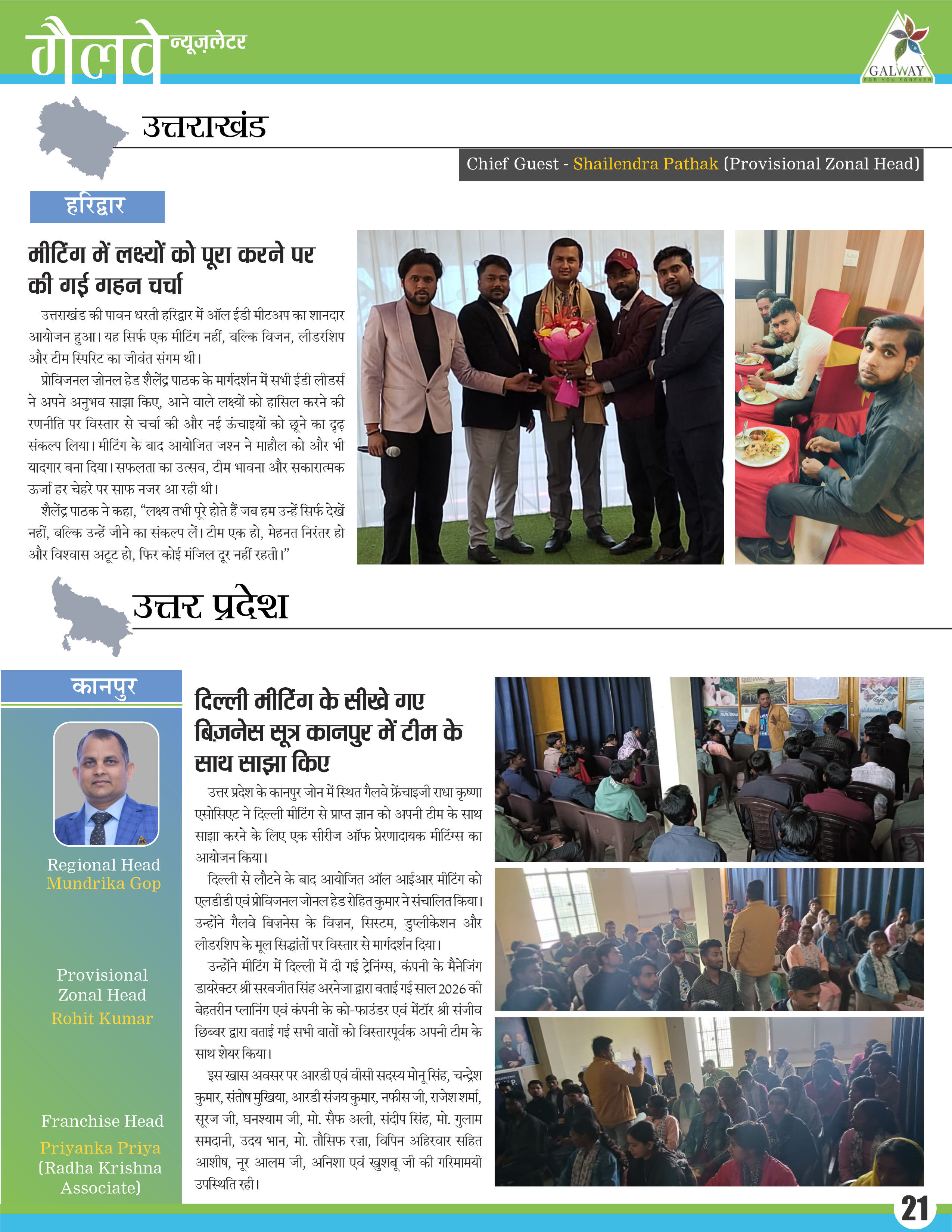 गैलवे न्यूज़लेटर

GALWAY
FOR YOU FOREVER

उत्तराखंड

Chief Guest - Shailendra Pathak (Provisional Zonal Head)

हरिद्वार

मीटिंग में लक्ष्यों को पूरा करने पर की गई गहन चर्चा

उत्तराखंड की पावन धरती हरिद्वार में ऑल ईडी मीटअप का शानदार आयोजन हुआ। यह सिर्फ एक मीटिंग नहीं, बल्कि विजन, लीडरशिप और टीम स्पिरिट का जीवंत संगम थी।

प्रोविजनल ज़ोनल हेड शैलेंद्र पाठक के मार्गदर्शन में सभी ईडी लीडर्स ने अपने अनुभव साझा किए, आने वाले लक्ष्यों को हासिल करने की रणनीति पर विस्तार से चर्चा की और नई ऊंचाइयों को छूने का दृढ़ संकल्प लिया। मीटिंग के बाद आयोजित जश्न ने माहौल को और भी यादगार बना दिया। सफलता का उत्सव, टीम भावना और सकारात्मक ऊर्जा हर चेहरे पर साफ नजर आ रही थी।

शैलेंद्र पाठक ने कहा, "लक्ष्य तभी पूरे होते हैं जब हम उन्हें सिर्फ देखें नहीं, बल्कि उन्हें जीने का संकल्प लें। टीम एक हो, मेहनत निरंतर हो और विश्वास अटूट हो, फिर कोई मंजिल दूर नहीं रहती।"

उत्तर प्रदेश

कानपुर

Regional Head
Mundrika Gop

Provisional Zonal Head
Rohit Kumar

Franchise Head
Priyanka Priya
(Radha Krishna Associate)

दिल्ली मीटिंग के सीखे गए बिजनेस सूत्र कानपुर में टीम के साथ साझा किए

उत्तर प्रदेश के कानपुर जोन में स्थित गैलवे फ्रेंचाइजी राधा कृष्णा एसोसिएट ने दिल्ली मीटिंग से प्राप्त ज्ञान को अपनी टीम के साथ साझा करने के लिए एक सीरीज ऑफ प्रेरणादायक मीटिंग्स का आयोजन किया।

दिल्ली से लौटने के बाद आयोजित ऑल आईआर मीटिंग को एलडीडी एवं प्रोविजनल जोनल हेड रोहित कुमार ने संचालित किया। उन्होंने गैलवे बिज़नेस के विज़न, सिस्टम, डुप्लीकेशन और लीडरशिप के मूल सिद्धांतों पर विस्तार से मार्गदर्शन दिया।

उन्होंने मीटिंग में दिल्ली में दी गई ट्रेनिंग्स, कंपनी के मैनेजिंग डायरेक्टर श्री सरबजीत सिंह अरनेजा द्वारा बताई गई साल 2026 की बेहतरीन प्लानिंग एवं कंपनी के को-फाउंडर एवं मेंटॉर श्री संजीव छिब्बर द्वारा बताई गई सभी बातों को विस्तारपूर्वक अपनी टीम के साथ शेयर किया।

इस खास अवसर पर आरडी एवं वीसी सदस्य मोनू सिंह, चन्द्रेश कुमार, संतोष मुखिया, आरडी संजय कुमार, नफीस जी, राजेश शर्मा, सूरज जी, घनश्याम जी, मो. सैफ अली, संदीप सिंह, मो. गुलाम समदानी, उदय भान, मो. तौसिफ रज़ा, विपिन अहिरवार सहित आशीष, नूर आलम जी, अनिशा एवं खुशबू जी की गरिमामयी उपस्थिति रही।

21